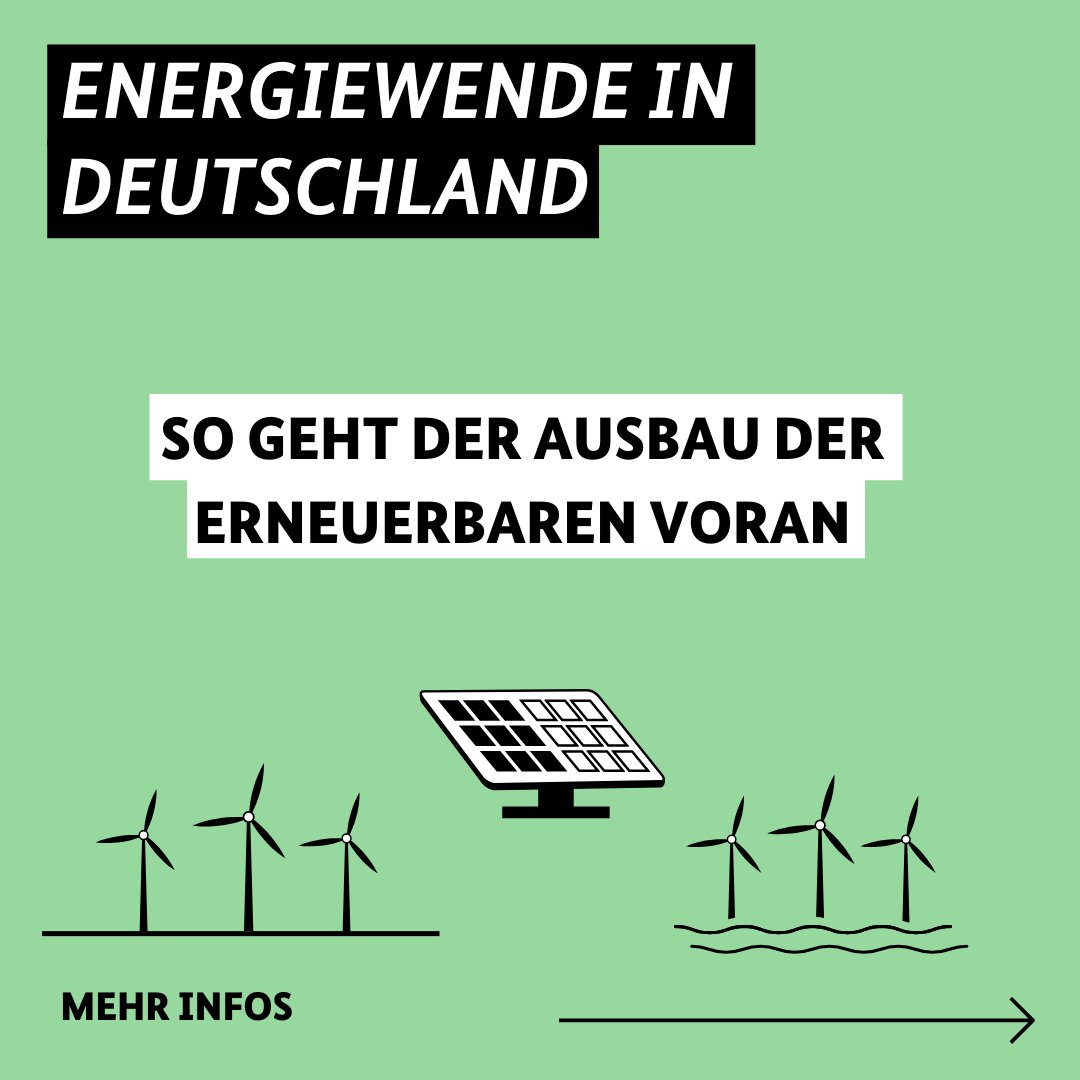 ENERGIEWENDE IN DEUTSCHLAND

SO GEHT DER AUSBAU DER ERNEUERBAREN VORAN

MEHR INFOS